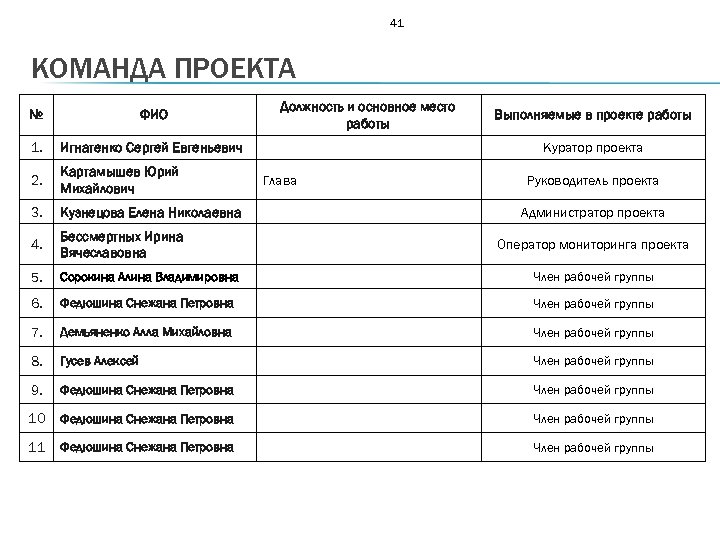 41

КОМАНДА ПРОЕКТА

| № | ФИО | Должность и основное место работы | Выполняемые в проекте работы |
|---|---|---|---|
| 1. | Игнатенко Сергей Евгеньевич | | Куратор проекта |
| 2. | Картамышев Юрий Михайлович | Глава | Руководитель проекта |
| 3. | Кузнецова Елена Николаевна | | Администратор проекта |
| 4. | Бессмертных Ирина Вячеславовна | | Оператор мониторинга проекта |
| 5. | Сорокина Алина Владимировна | | Член рабочей группы |
| 6. | Федюшина Снежана Петровна | | Член рабочей группы |
| 7. | Демьяненко Алла Михайловна | | Член рабочей группы |
| 8. | Гусев Алексей | | Член рабочей группы |
| 9. | Федюшина Снежана Петровна | | Член рабочей группы |
| 10 | Федюшина Снежана Петровна | | Член рабочей группы |
| 11 | Федюшина Снежана Петровна | | Член рабочей группы |